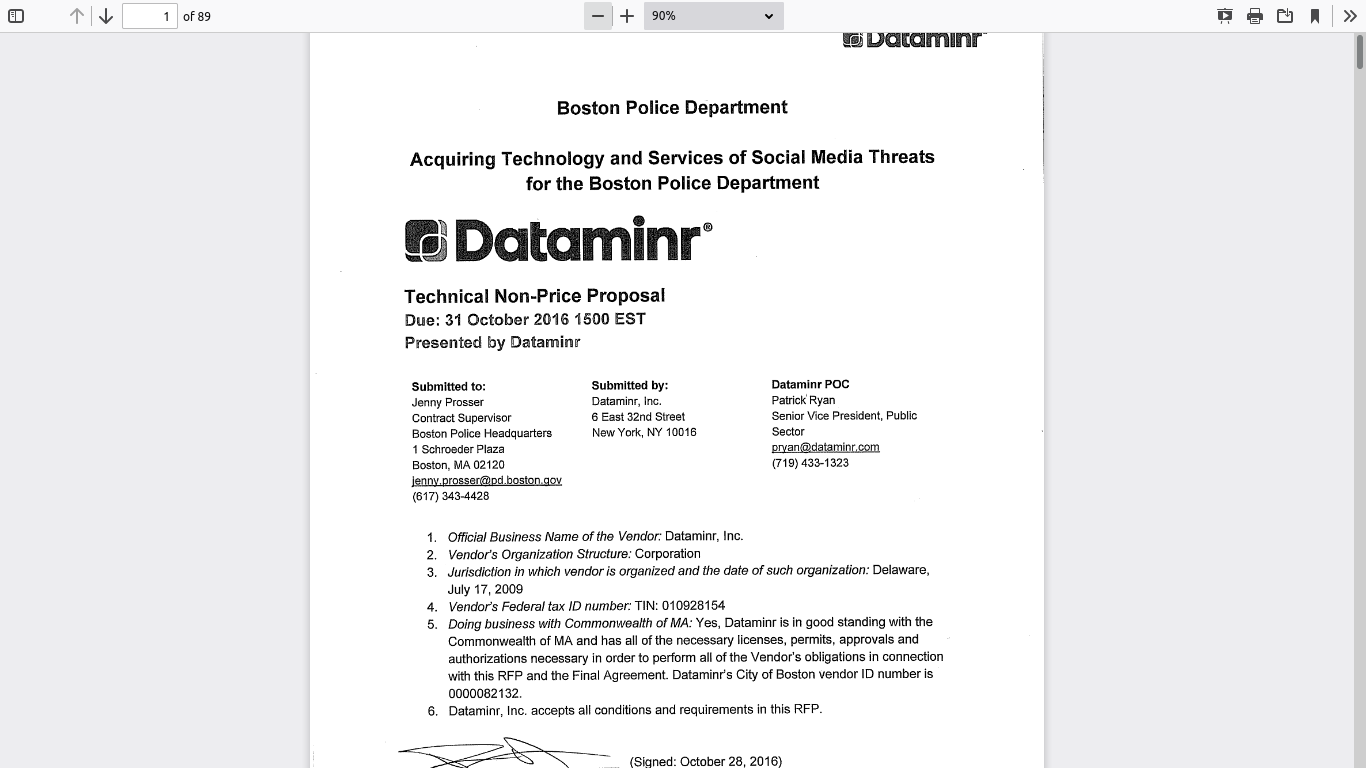 1 of 89

90%

Dataminr

Boston Police Department

Acquiring Technology and Services of Social Media Threats for the Boston Police Department

Dataminr®

Technical Non-Price Proposal
Due: 31 October 2016 1500 EST
Presented by Dataminr

Submitted to:
Jenny Prosser
Contract Supervisor
Boston Police Headquarters
1 Schroeder Plaza
Boston, MA 02120
jenny.prosser@pd.boston.gov
(617) 343-4428

Submitted by:
Dataminr, Inc.
6 East 32nd Street
New York, NY 10016

Dataminr POC
Patrick Ryan
Senior Vice President, Public Sector
pryan@dataminr.com
(719) 433-1323

1. Official Business Name of the Vendor: Dataminr, Inc.
2. Vendor's Organization Structure: Corporation
3. Jurisdiction in which vendor is organized and the date of such organization: Delaware, July 17, 2009
4. Vendor's Federal tax ID number: TIN: 010928154
5. Doing business with Commonwealth of MA: Yes, Dataminr is in good standing with the Commonwealth of MA and has all of the necessary licenses, permits, approvals and authorizations necessary in order to perform all of the Vendor's obligations in connection with this RFP and the Final Agreement. Dataminr's City of Boston vendor ID number is 0000082132.
6. Dataminr, Inc. accepts all conditions and requirements in this RFP.

(Signed: October 28, 2016)